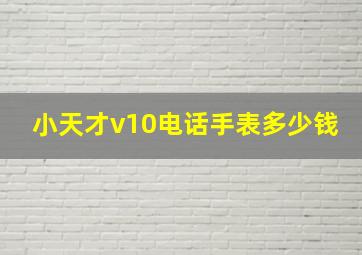 小天才v10电话手表多少钱